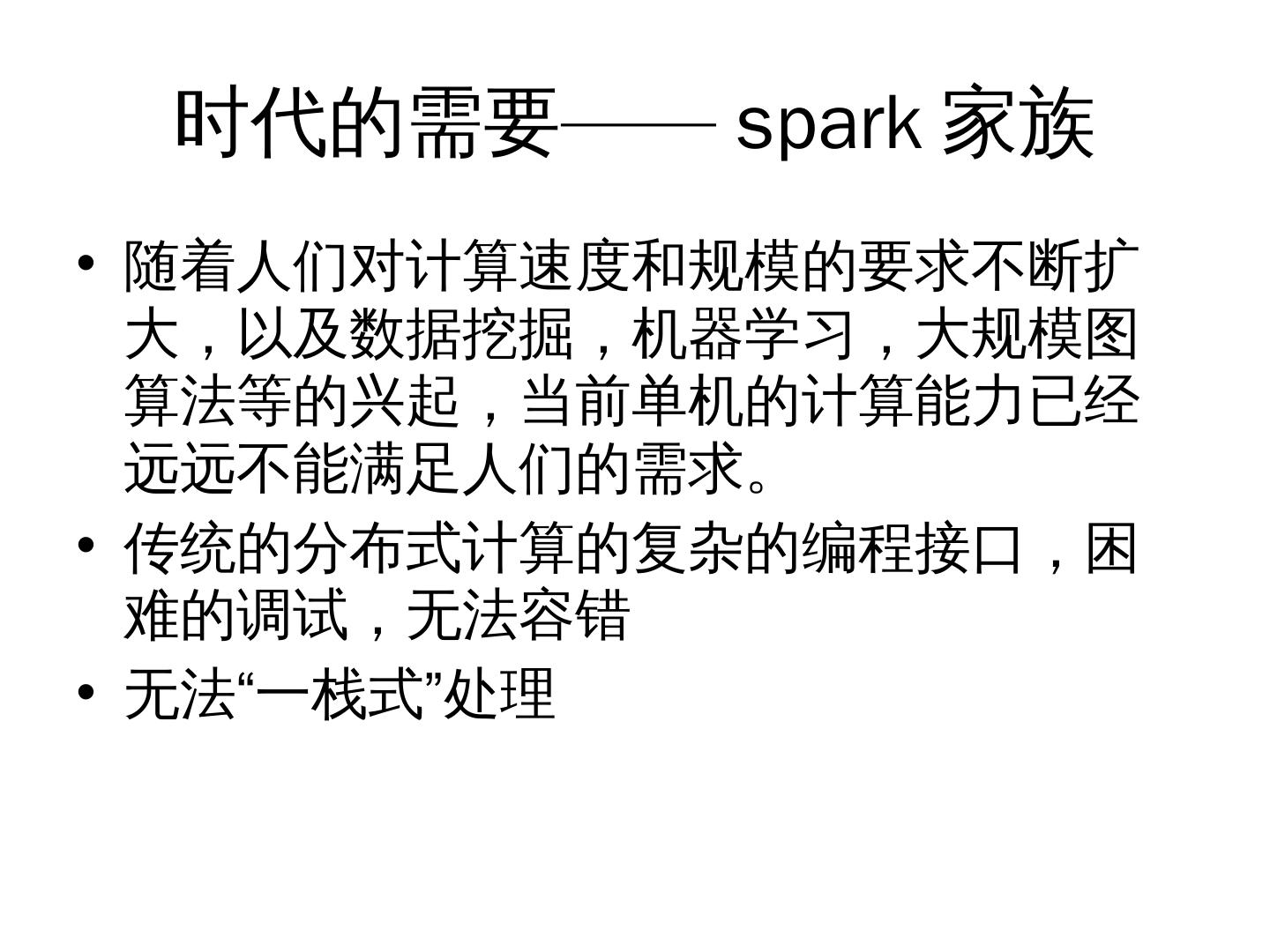 时代的需要——spark家族

• 随着人们对计算速度和规模的要求不断扩大，以及数据挖掘，机器学习，大规模图算法等的兴起，当前单机的计算能力已经远远不能满足人们的需求。
• 传统的分布式计算的复杂的编程接口，困难的调试，无法容错
• 无法“一栈式”处理